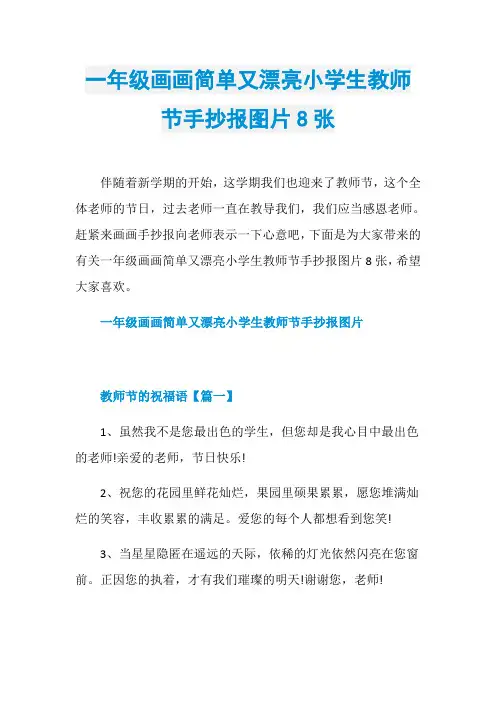 一年级画画简单又漂亮小学生教师节手抄报图片 8 张

伴随着新学期的开始，这学期我们也迎来了教师节，这个全体老师的节日，过去老师一直在教导我们，我们应当感恩老师。赶紧来画画手抄报向老师表示一下心意吧，下面是为大家带来的有关一年级画画简单又漂亮小学生教师节手抄报图片 8 张，希望大家喜欢。

一年级画画简单又漂亮小学生教师节手抄报图片

教师节的祝福语【篇一】

1、虽然我不是您最出色的学生，但您却是我心目中最出色的老师!亲爱的老师，节日快乐!

2、祝您的花园里鲜花灿烂，果园里硕果累累，愿您堆满灿烂的笑容，丰收累累的满足。爱您的每个人都想看到您笑!

3、当星星隐匿在遥远的天际，依稀的灯光依然闪亮在您窗前。正因您的执着，才有我们璀璨的明天!谢谢您，老师!